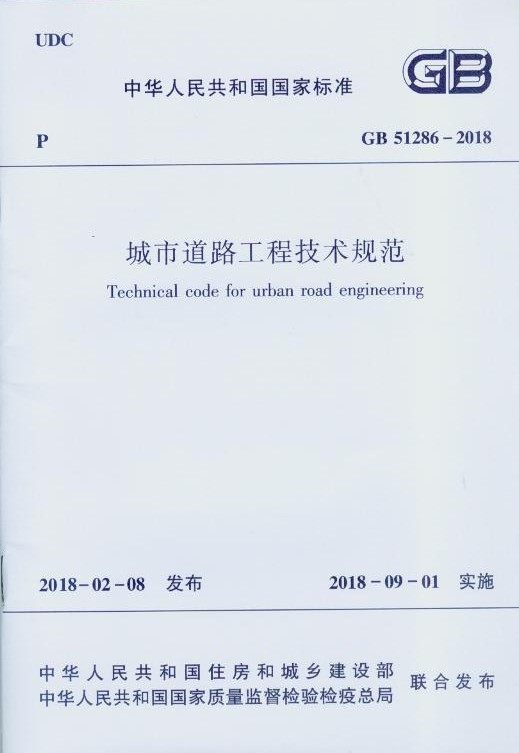 UDC

中华人民共和国国家标准

GB

P

GB 51286-2018

城市道路工程技术规范

Technical code for urban road engineering

2018-02-08 发布

2018-09-01 实施

中华人民共和国住房和城乡建设部
中华人民共和国国家质量监督检验检疫总局

联合发布